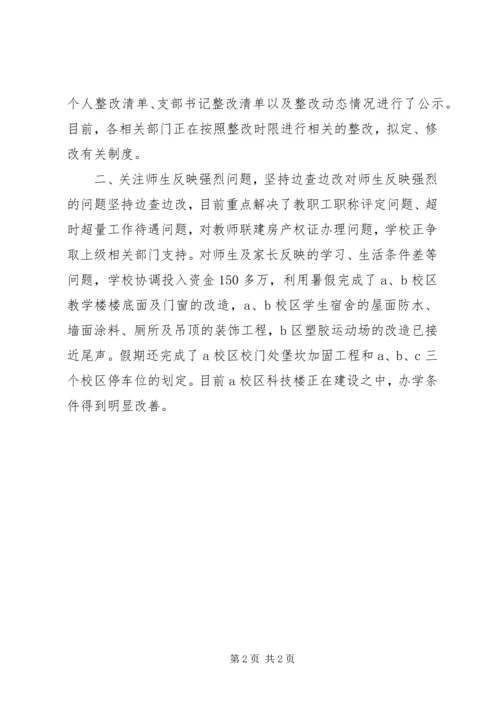 个人整改清单、支部书记整改清单以及整改动态情况进行了公示。目前，各相关部门正在按照整改时限进行相关的整改，拟定、修改有关制度。

二、关注师生反映强烈问题，坚持边查边改对师生反映强烈的问题坚持边查边改，目前重点解决了教职工职称评定问题、超时超量工作待遇问题，对教师联建房产权证办理问题，学校正争取上级相关部门支持。对师生及家长反映的学习、生活条件差等问题，学校协调投入资金150多万，利用暑假完成了a、b校区教学楼楼底面及门窗的改造，a、b校区学生宿舍的屋面防水、墙面涂料、厕所及吊顶的装饰工程，b区塑胶运动场的改造已接近尾声。假期还完成了a校区校门处堡坎加固工程和a、b、c三个校区停车位的划定。目前a校区科技楼正在建设之中，办学条件得到明显改善。

第2页 共2页